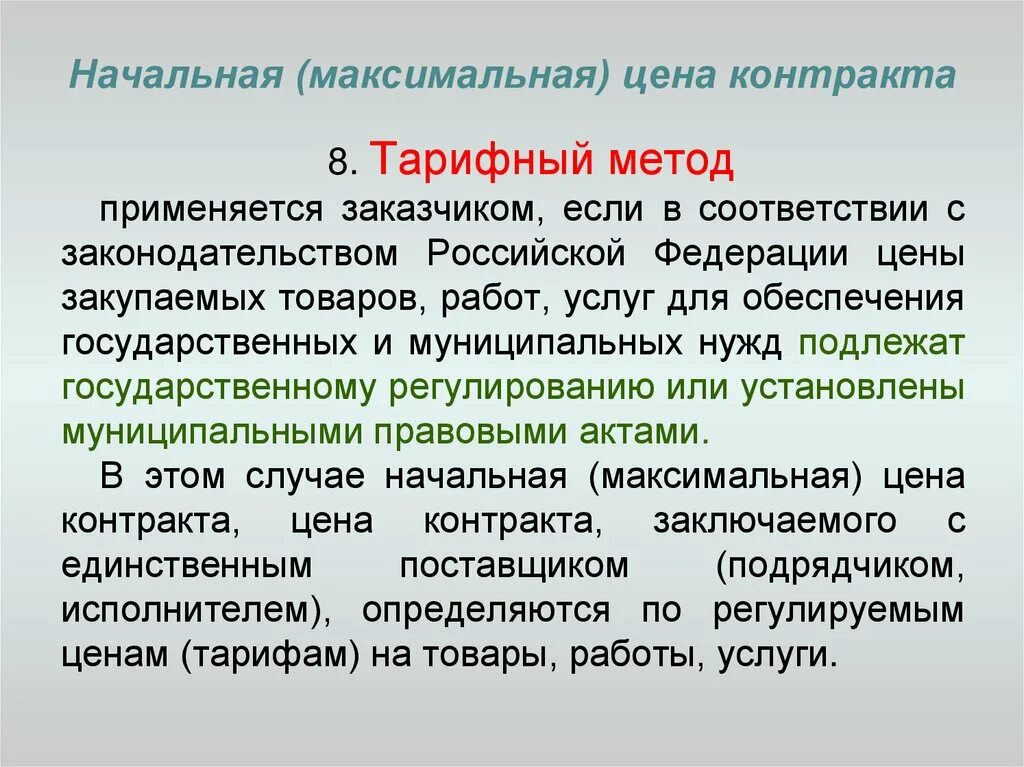 Начальная (максимальная) цена контракта

8. Тарифный метод

применяется заказчиком, если в соответствии с законодательством Российской Федерации цены закупаемых товаров, работ, услуг для обеспечения государственных и муниципальных нужд подлежат государственному регулированию или установлены муниципальными правовыми актами.

В этом случае начальная (максимальная) цена контракта, цена контракта, заключаемого с единственным поставщиком (подрядчиком, исполнителем), определяются по регулируемым ценам (тарифам) на товары, работы, услуги.